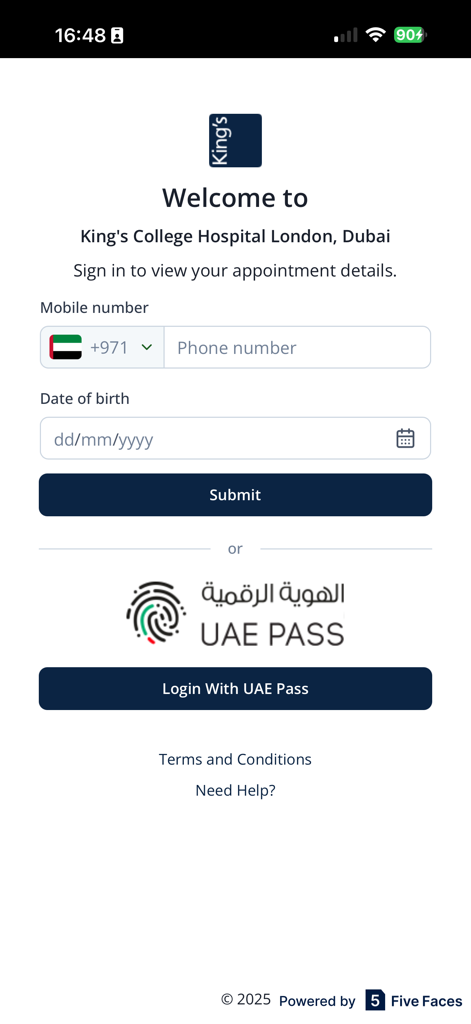 16:48

90

King's

Welcome to

King's College Hospital London, Dubai

Sign in to view your appointment details.

Mobile number

+971

Phone number

Date of birth

dd/mm/yyyy

Submit

or

الهوية الرقمية

UAE PASS

Login With UAE Pass

Terms and Conditions

Need Help?

© 2025 Powered by 5 Five Faces